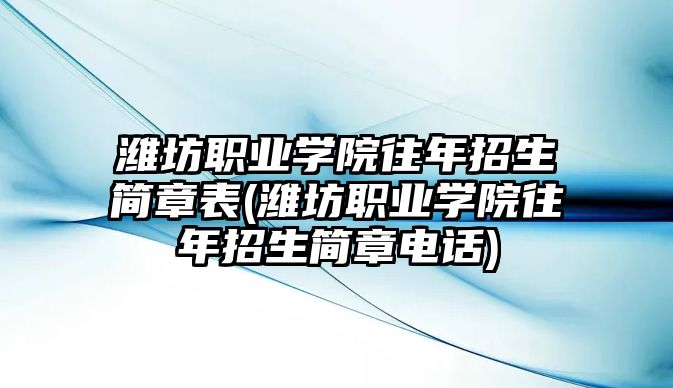 潍坊职业学院往年招生简章表(潍坊职业学院往年招生简章电话)